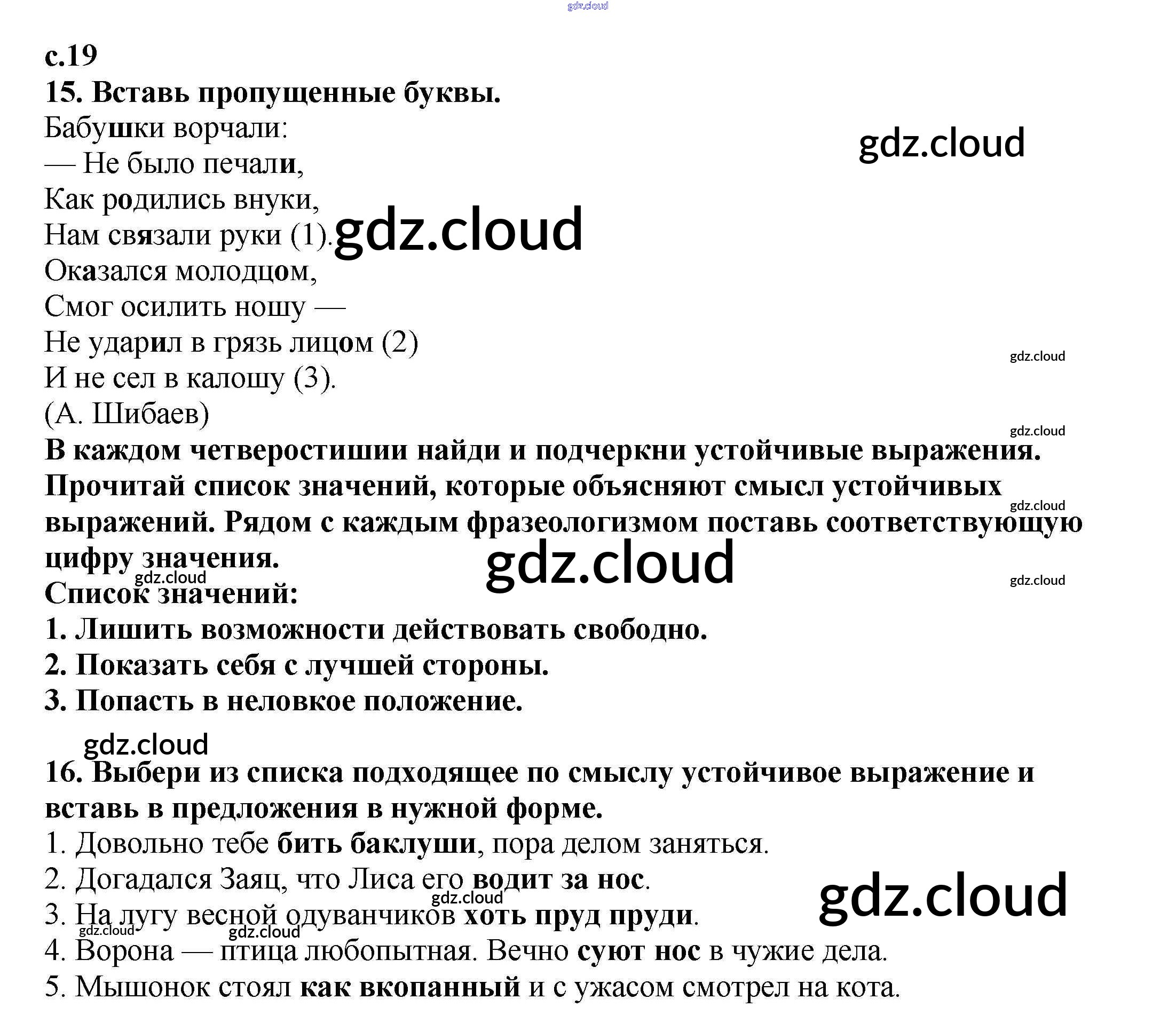 с.19
15. Вставь пропущенные буквы.

Бабушки ворчали:
— Не было печали,
Как родились внуки,
Нам связали руки (1).
Оказался молодцом,
Смог осилить ношу —
Не ударил в грязь лицом (2)
И не сел в калошу (3).
(А. Шибаев)

В каждом четверостишии найди и подчеркни устойчивые выражения. Прочитай список значений, которые объясняют смысл устойчивых выражений. Рядом с каждым фразеологизмом поставь соответствующую цифру значения.

Список значений:
1. Лишить возможности действовать свободно.
2. Показать себя с лучшей стороны.
3. Попасть в неловкое положение.

16. Выбери из списка подходящее по смыслу устойчивое выражение и вставь в предложения в нужной форме.

1. Довольно тебе бить баклуши, пора делом заняться.
2. Догадался Заяц, что Лиса его водит за нос.
3. На лугу весной одуванчиков хоть пруд пруди.
4. Ворона — птица любопытная. Вечно суют нос в чужие дела.
5. Мышонок стоял как вкопанный и с ужасом смотрел на кота.

gdz.cloud